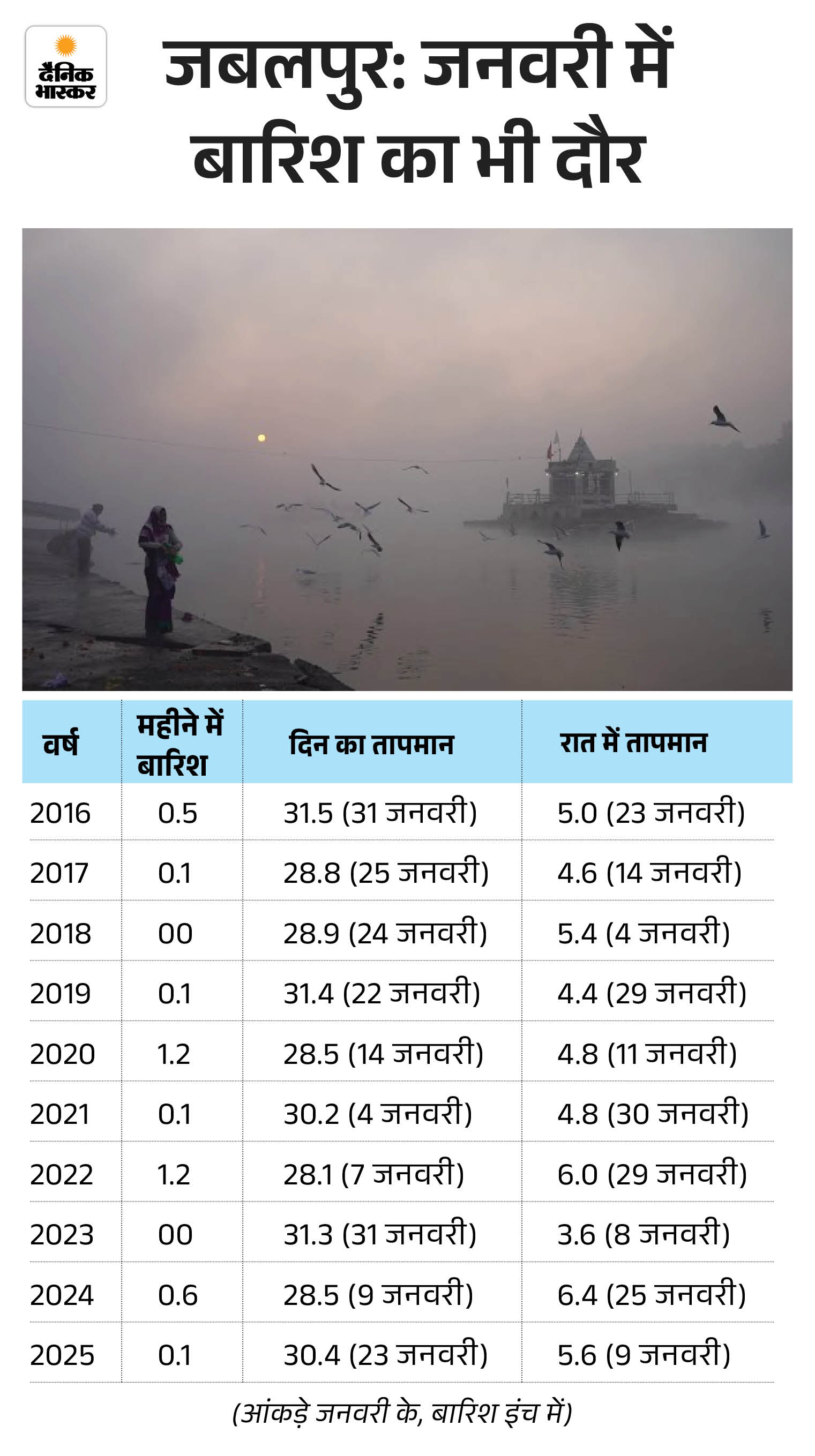 दैनिक भास्कर

जबलपुर: जनवरी में बारिश का भी दौर

| वर्ष | महीने में बारिश | दिन का तापमान | रात में तापमान |
|---|---|---|---|
| 2016 | 0.5 | 31.5 (31 जनवरी) | 5.0 (23 जनवरी) |
| 2017 | 0.1 | 28.8 (25 जनवरी) | 4.6 (14 जनवरी) |
| 2018 | 00 | 28.9 (24 जनवरी) | 5.4 (4 जनवरी) |
| 2019 | 0.1 | 31.4 (22 जनवरी) | 4.4 (29 जनवरी) |
| 2020 | 1.2 | 28.5 (14 जनवरी) | 4.8 (11 जनवरी) |
| 2021 | 0.1 | 30.2 (4 जनवरी) | 4.8 (30 जनवरी) |
| 2022 | 1.2 | 28.1 (7 जनवरी) | 6.0 (29 जनवरी) |
| 2023 | 00 | 31.3 (31 जनवरी) | 3.6 (8 जनवरी) |
| 2024 | 0.6 | 28.5 (9 जनवरी) | 6.4 (25 जनवरी) |
| 2025 | 0.1 | 30.4 (23 जनवरी) | 5.6 (9 जनवरी) |

(आंकड़े जनवरी के, बारिश इंच में)